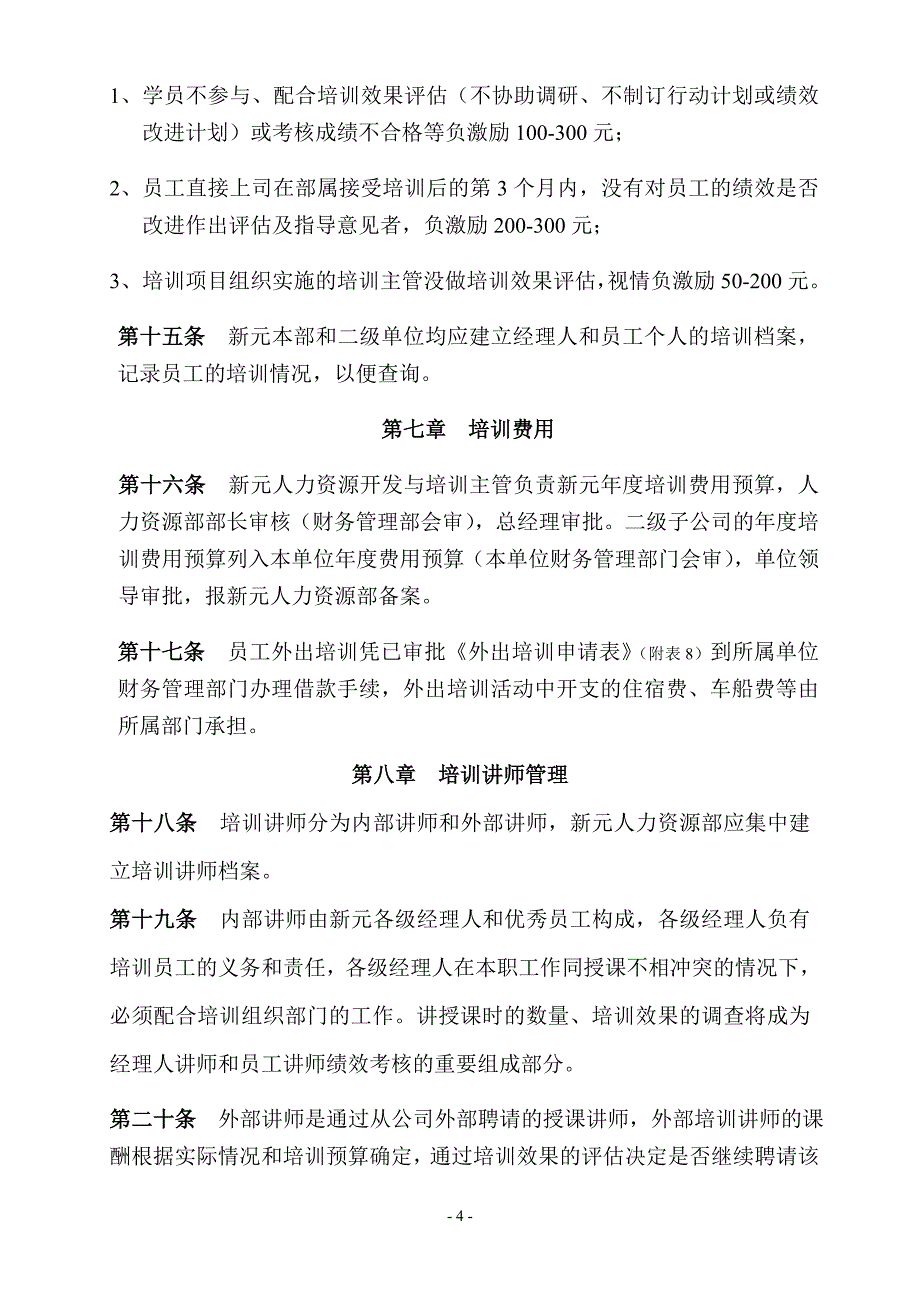 1、学员不参与、配合培训效果评估（不协助调研、不制订行动计划或绩效改进计划）或考核成绩不合格等负激励 100-300 元；

2、员工直接上司在部属接受培训后的第 3 个月内，没有对员工的绩效是否改进作出评估及指导意见者，负激励 200-300 元；

3、培训项目组织实施的培训主管没做培训效果评估，视情负激励 50-200 元。

第十五条　新元本部和二级单位均应建立经理人和员工个人的培训档案，记录员工的培训情况，以便查询。

第七章　培训费用

第十六条　新元人力资源开发与培训主管负责新元年度培训费用预算，人力资源部部长审核（财务管理部会审），总经理审批。二级子公司的年度培训费用预算列入本单位年度费用预算（本单位财务管理部门会审），单位领导审批，报新元人力资源部备案。

第十七条　员工外出培训凭已审批《外出培训申请表》（附表 8）到所属单位财务管理部门办理借款手续，外出培训活动中开支的住宿费、车船费等由所属部门承担。

第八章　培训讲师管理

第十八条　培训讲师分为内部讲师和外部讲师，新元人力资源部应集中建立培训讲师档案。

第十九条　内部讲师由新元各级经理人和优秀员工构成，各级经理人负有培训员工的义务和责任，各级经理人在本职工作同授课不相冲突的情况下，必须配合培训组织部门的工作。讲授课时的数量、培训效果的调查将成为经理人讲师和员工讲师绩效考核的重要组成部分。

第二十条　外部讲师是通过从公司外部聘请的授课讲师，外部培训讲师的课酬根据实际情况和培训预算确定，通过培训效果的评估决定是否继续聘请该

- 4 -